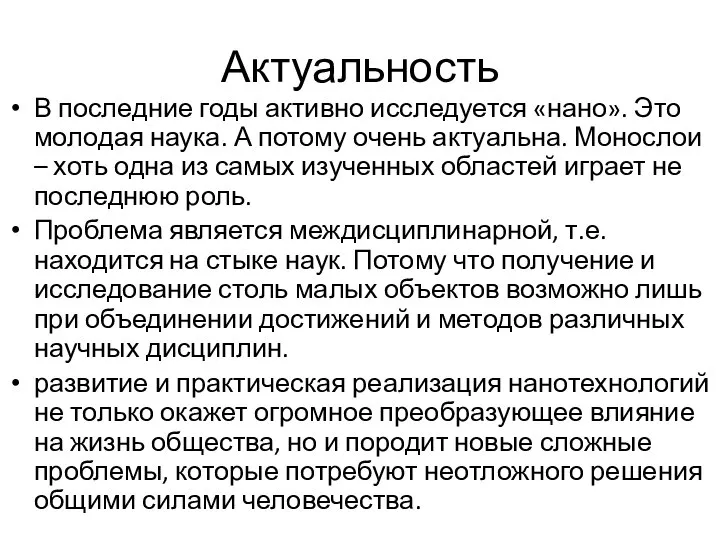 Актуальность

• В последние годы активно исследуется «нано». Это молодая наука. А потому очень актуальна. Монослои – хоть одна из самых изученных областей играет не последнюю роль.

• Проблема является междисциплинарной, т.е. находится на стыке наук. Потому что получение и исследование столь малых объектов возможно лишь при объединении достижений и методов различных научных дисциплин.

• развитие и практическая реализация нанотехнологий не только окажет огромное преобразующее влияние на жизнь общества, но и породит новые сложные проблемы, которые потребуют неотложного решения общими силами человечества.